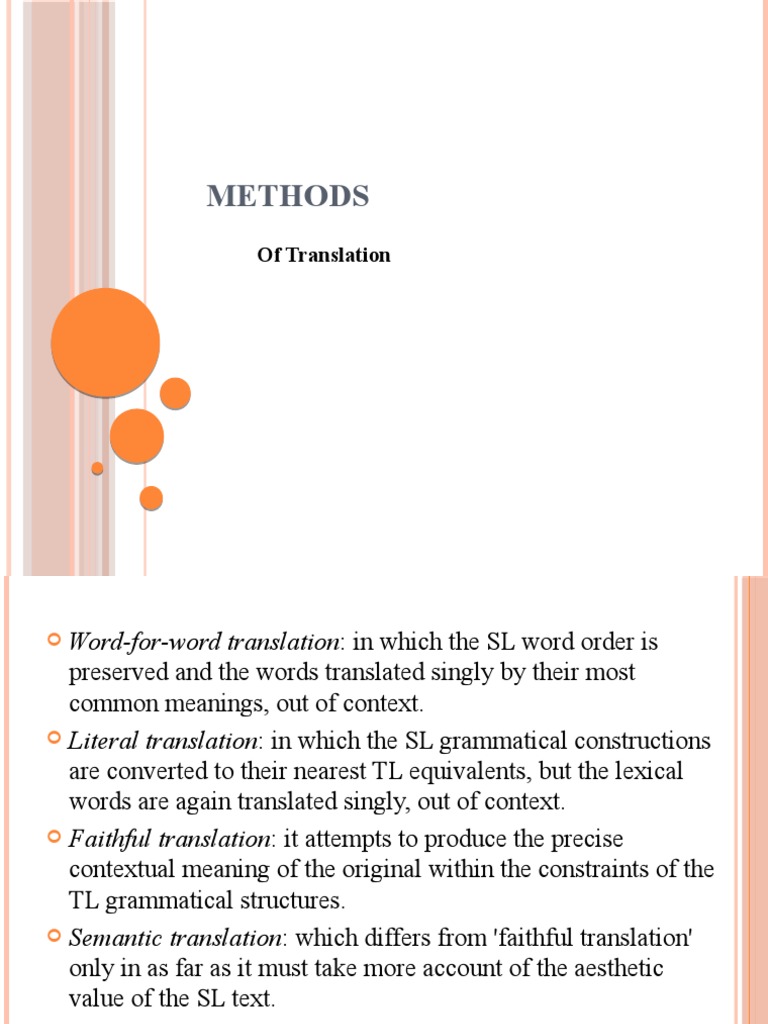 METHODS

Of Translation

Word-for-word translation: in which the SL word order is preserved and the words translated singly by their most common meanings, out of context.

Literal translation: in which the SL grammatical constructions are converted to their nearest TL equivalents, but the lexical words are again translated singly, out of context.

Faithful translation: it attempts to produce the precise contextual meaning of the original within the constraints of the TL grammatical structures.

Semantic translation: which differs from 'faithful translation' only in as far as it must take more account of the aesthetic value of the SL text.